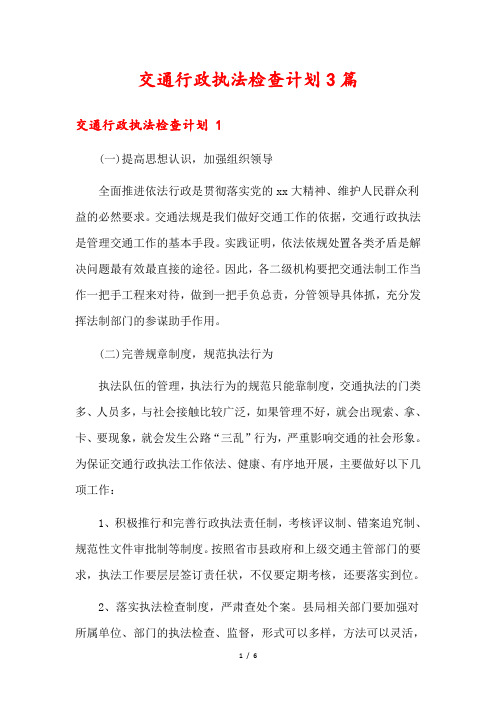 交通行政执法检查计划3篇

交通行政执法检查计划 1

(一)提高思想认识，加强组织领导

全面推进依法行政是贯彻落实党的xx大精神、维护人民群众利益的必然要求。交通法规是我们做好交通工作的依据，交通行政执法是管理交通工作的基本手段。实践证明，依法依规处置各类矛盾是解决问题最有效最直接的途径。因此，各二级机构要把交通法制工作当作一把手工程来对待，做到一把手负总责，分管领导具体抓，充分发挥法制部门的参谋助手作用。

(二)完善规章制度，规范执法行为

执法队伍的管理，执法行为的规范只能靠制度，交通执法的门类多、人员多，与社会接触比较广泛，如果管理不好，就会出现索、拿、卡、要现象，就会发生公路“三乱”行为，严重影响交通的社会形象。为保证交通行政执法工作依法、健康、有序地开展，主要做好以下几项工作：

1、积极推行和完善行政执法责任制，考核评议制、错案追究制、规范性文件审批制等制度。按照省市县政府和上级交通主管部门的要求，执法工作要层层签订责任状，不仅要定期考核，还要落实到位。

2、落实执法检查制度，严肃查处个案。县局相关部门要加强对所属单位、部门的执法检查、监督，形式可以多样，方法可以灵活，

1 / 6